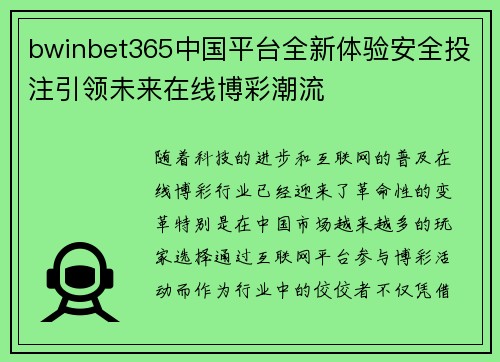 bwinbet365中国平台全新体验安全投注引领未来在线博彩潮流

随着科技的进步和互联网的普及在线博彩行业已经迎来了革命性的变革特别是在中国市场越来越多的玩家选择通过互联网平台参与博彩活动而作为行业中的佼佼者不仅凭借